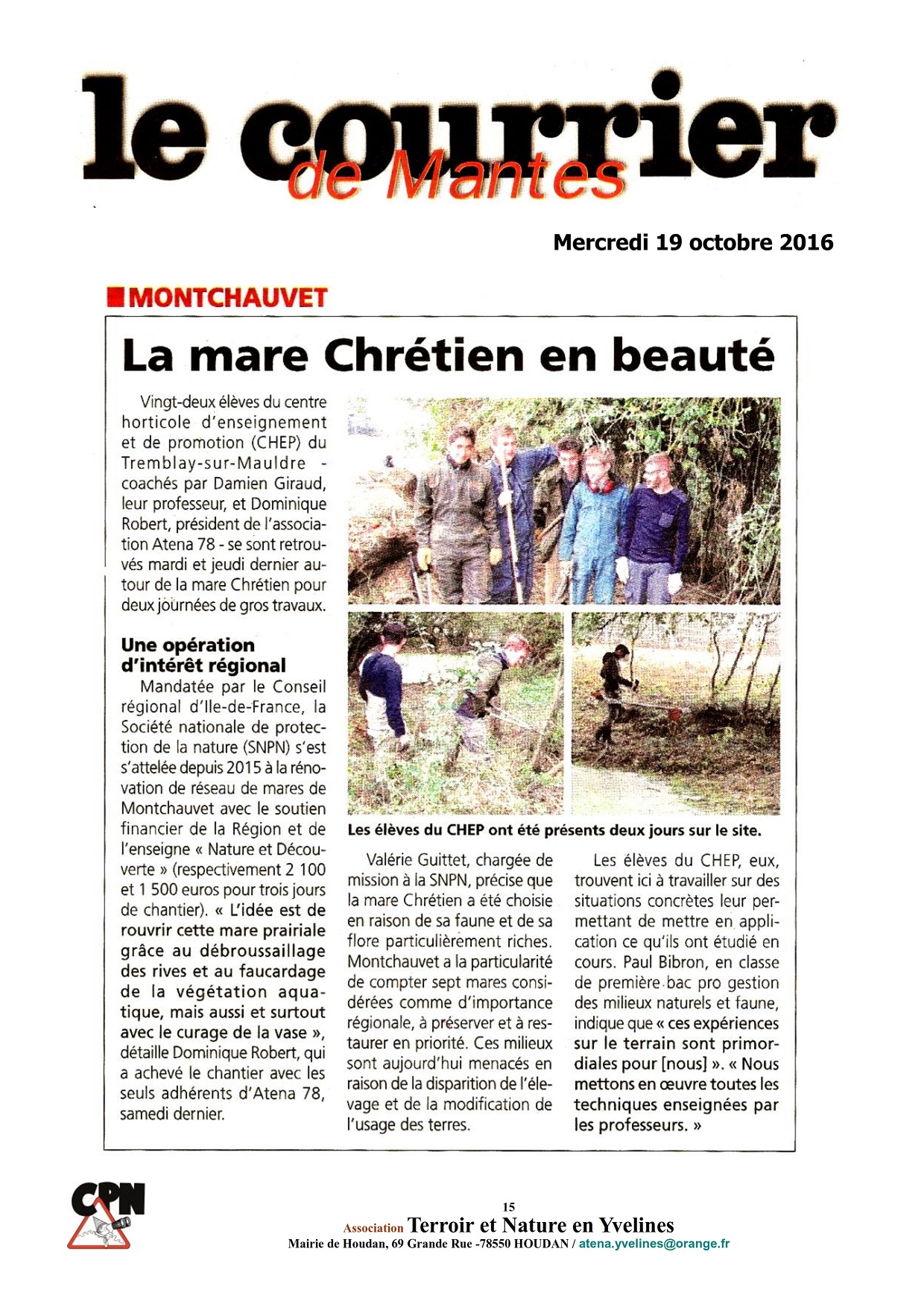 le courrier
de Mantes

Mercredi 19 octobre 2016

MONTCHAUVET

La mare Chrétien en beauté

Vingt-deux élèves du centre horticole d'enseignement et de promotion (CHEP) du Tremblay-sur-Mauldre - coachés par Damien Giraud, leur professeur, et Dominique Robert, président de l'association Atena 78 - se sont retrouvés mardi et jeudi dernier autour de la mare Chrétien pour deux journées de gros travaux.

Une opération d'intérêt régional

Mandatée par le Conseil régional d'Ile-de-France, la Société nationale de protection de la nature (SNPN) s'est s'attelée depuis 2015 à la rénovation de réseau de mares de Montchauvet avec le soutien financier de la Région et de l'enseigne « Nature et Découverte » (respectivement 2 100 et 1 500 euros pour trois jours de chantier). « L'idée est de rouvrir cette mare prairiale grâce au débroussaillage des rives et au faucardage de la végétation aquatique, mais aussi et surtout avec le curage de la vase », détaille Dominique Robert, qui a achevé le chantier avec les seuls adhérents d'Atena 78, samedi dernier.

Les élèves du CHEP ont été présents deux jours sur le site.

Valérie Guittet, chargée de mission à la SNPN, précise que la mare Chrétien a été choisie en raison de sa faune et de sa flore particulièrement riches. Montchauvet a la particularité de compter sept mares considérées comme d'importance régionale, à préserver et à restaurer en priorité. Ces milieux sont aujourd'hui menacés en raison de la disparition de l'élevage et de la modification de l'usage des terres.

Les élèves du CHEP, eux, trouvent ici à travailler sur des situations concrètes leur permettant de mettre en application ce qu'ils ont étudié en cours. Paul Bibron, en classe de première bac pro gestion des milieux naturels et faune, indique que « ces expériences sur le terrain sont primordiales pour [nous] ». « Nous mettons en œuvre toutes les techniques enseignées par les professeurs. »

CPN

15
Association Terroir et Nature en Yvelines
Mairie de Houdan, 69 Grande Rue -78550 HOUDAN / atena.yvelines@orange.fr